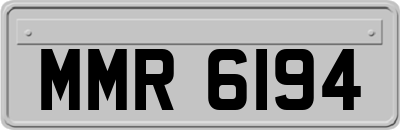 MMR 6194